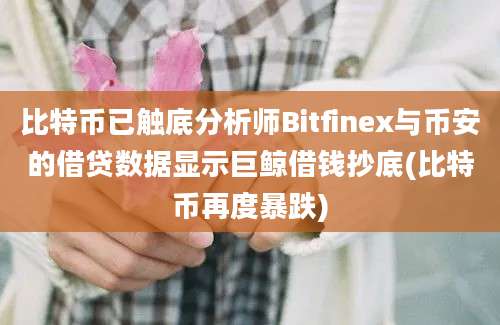 比特币已触底分析师Bitfinex与币安的借贷数据显示巨鲸借钱抄底(比特币再度暴跌)